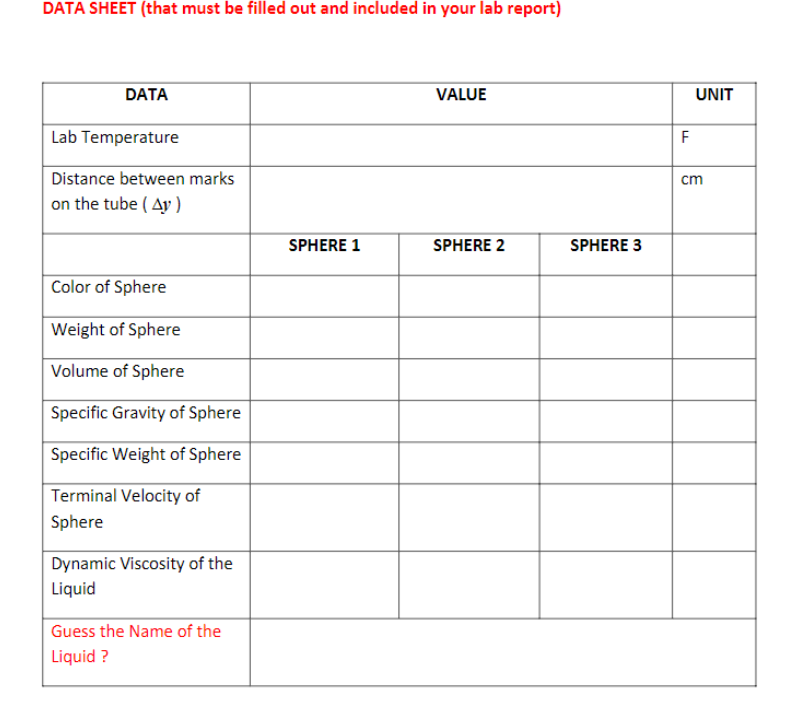 DATA SHEET (that must be filled out and included in your lab report)

| DATA | VALUE | | | UNIT |
|---|---|---|---|---|
| Lab Temperature | | | | F |
| Distance between marks on the tube ( $\Delta y$ ) | | | | cm |
| | SPHERE 1 | SPHERE 2 | SPHERE 3 | |
| Color of Sphere | | | | |
| Weight of Sphere | | | | |
| Volume of Sphere | | | | |
| Specific Gravity of Sphere | | | | |
| Specific Weight of Sphere | | | | |
| Terminal Velocity of Sphere | | | | |
| Dynamic Viscosity of the Liquid | | | | |
| Guess the Name of the Liquid ? | | | | |